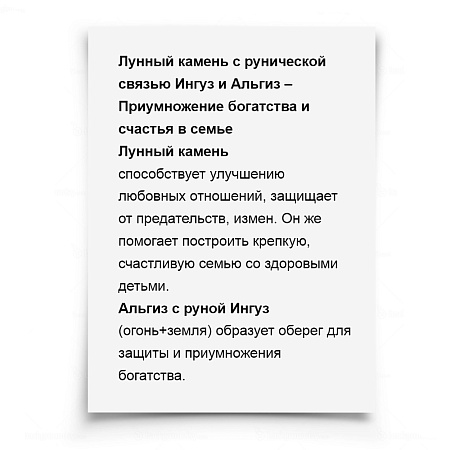 Лунный камень с рунической связью Ингуз и Альгиз – Приумножение богатства и счастья в семье
Лунный камень
способствует улучшению любовных отношений, защищает от предательств, измен. Он же помогает построить крепкую, счастливую семью со здоровыми детьми.
Альгиз с руной Ингуз
(огонь+земля) образует оберег для защиты и приумножения богатства.